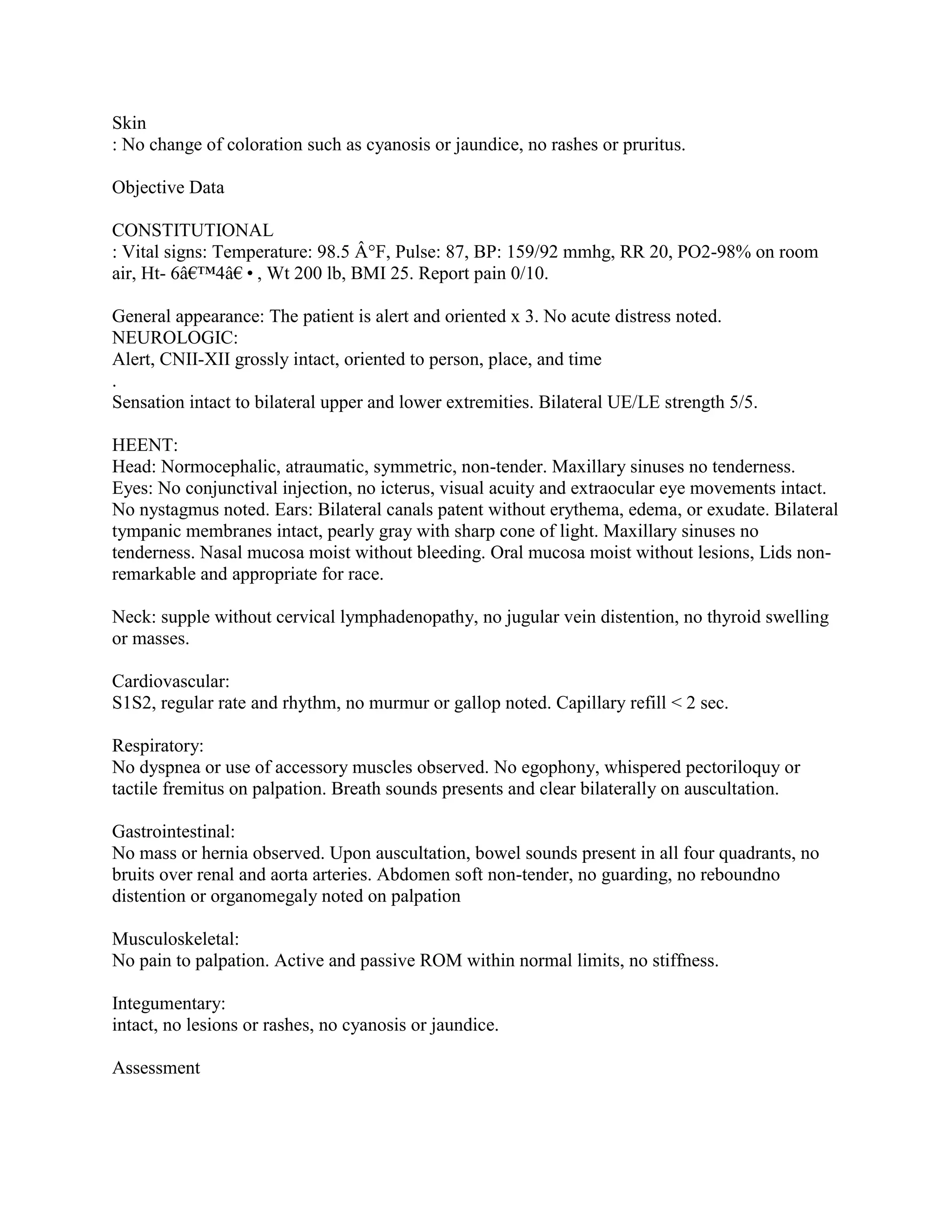 Skin
: No change of coloration such as cyanosis or jaundice, no rashes or pruritus.

Objective Data

CONSTITUTIONAL
: Vital signs: Temperature: 98.5 Â°F, Pulse: 87, BP: 159/92 mmhg, RR 20, PO2-98% on room air, Ht- 6â€™4â€ • , Wt 200 lb, BMI 25. Report pain 0/10.

General appearance: The patient is alert and oriented x 3. No acute distress noted.
NEUROLOGIC:
Alert, CNII-XII grossly intact, oriented to person, place, and time
.
Sensation intact to bilateral upper and lower extremities. Bilateral UE/LE strength 5/5.

HEENT:
Head: Normocephalic, atraumatic, symmetric, non-tender. Maxillary sinuses no tenderness. Eyes: No conjunctival injection, no icterus, visual acuity and extraocular eye movements intact. No nystagmus noted. Ears: Bilateral canals patent without erythema, edema, or exudate. Bilateral tympanic membranes intact, pearly gray with sharp cone of light. Maxillary sinuses no tenderness. Nasal mucosa moist without bleeding. Oral mucosa moist without lesions, Lids non-remarkable and appropriate for race.

Neck: supple without cervical lymphadenopathy, no jugular vein distention, no thyroid swelling or masses.

Cardiovascular:
S1S2, regular rate and rhythm, no murmur or gallop noted. Capillary refill < 2 sec.

Respiratory:
No dyspnea or use of accessory muscles observed. No egophony, whispered pectoriloquy or tactile fremitus on palpation. Breath sounds presents and clear bilaterally on auscultation.

Gastrointestinal:
No mass or hernia observed. Upon auscultation, bowel sounds present in all four quadrants, no bruits over renal and aorta arteries. Abdomen soft non-tender, no guarding, no reboundno distention or organomegaly noted on palpation

Musculoskeletal:
No pain to palpation. Active and passive ROM within normal limits, no stiffness.

Integumentary:
intact, no lesions or rashes, no cyanosis or jaundice.

Assessment